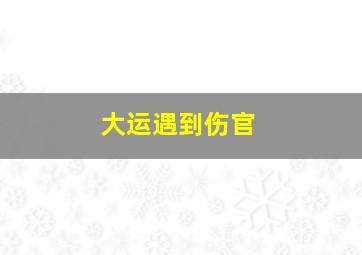 大运遇到伤官